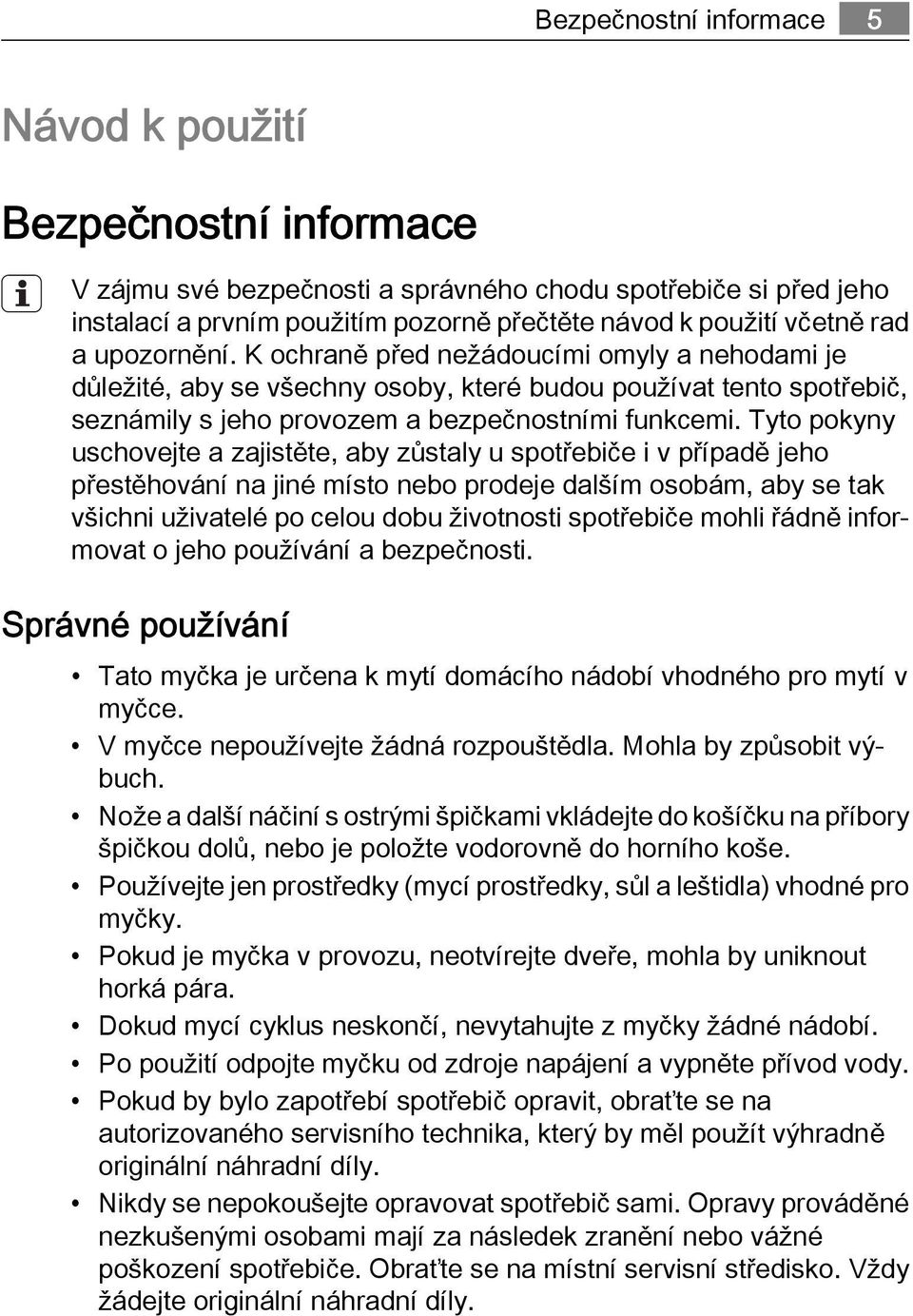 Bezpečnostní informace 5

Návod k použití

Bezpečnostní informace

V zájmu své bezpečnosti a správného chodu spotřebiče si před jeho instalací a prvním použitím pozorně přečtěte návod k použití včetně rad a upozornění. K ochraně před nežádoucími omyly a nehodami je důležité, aby se všechny osoby, které budou používat tento spotřebič, seznámily s jeho provozem a bezpečnostními funkcemi. Tyto pokyny uschovejte a zajistěte, aby zůstaly u spotřebiče i v případě jeho přestěhování na jiné místo nebo prodeje dalším osobám, aby se tak všichni uživatelé po celou dobu životnosti spotřebiče mohli řádně informovat o jeho používání a bezpečnosti.

Správné používání

• Tato myčka je určena k mytí domácího nádobí vhodného pro mytí v myčce.
• V myčce nepoužívejte žádná rozpouštědla. Mohla by způsobit výbuch.
• Nože a další náčiní s ostrými špičkami vkládejte do košíčku na příbory špičkou dolů, nebo je položte vodorovně do horního koše.
• Používejte jen prostředky (mycí prostředky, sůl a leštidla) vhodné pro myčky.
• Pokud je myčka v provozu, neotvírejte dveře, mohla by uniknout horká pára.
• Dokud mycí cyklus neskončí, nevytahujte z myčky žádné nádobí.
• Po použití odpojte myčku od zdroje napájení a vypněte přívod vody.
• Pokud by bylo zapotřebí spotřebič opravit, obraťte se na autorizovaného servisního technika, který by měl použít výhradně originální náhradní díly.
• Nikdy se nepokoušejte opravovat spotřebič sami. Opravy prováděné nezkušenými osobami mají za následek zranění nebo vážné poškození spotřebiče. Obraťte se na místní servisní středisko. Vždy žádejte originální náhradní díly.